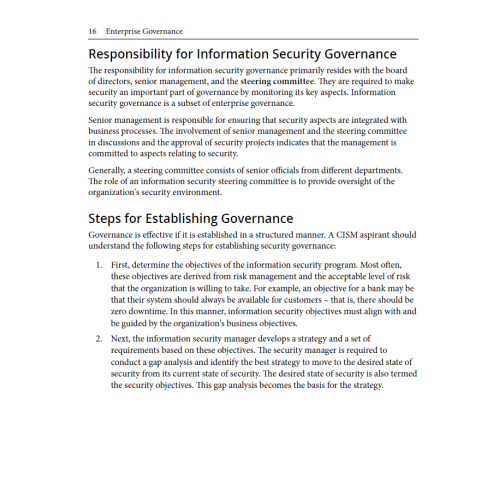 16 Enterprise Governance

Responsibility for Information Security Governance

The responsibility for information security governance primarily resides with the board of directors, senior management, and the steering committee. They are required to make security an important part of governance by monitoring its key aspects. Information security governance is a subset of enterprise governance.

Senior management is responsible for ensuring that security aspects are integrated with business processes. The involvement of senior management and the steering committee in discussions and the approval of security projects indicates that the management is committed to aspects relating to security.

Generally, a steering committee consists of senior officials from different departments. The role of an information security steering committee is to provide oversight of the organization's security environment.

Steps for Establishing Governance

Governance is effective if it is established in a structured manner. A CISM aspirant should understand the following steps for establishing security governance:

1. First, determine the objectives of the information security program. Most often, these objectives are derived from risk management and the acceptable level of risk that the organization is willing to take. For example, an objective for a bank may be that their system should always be available for customers – that is, there should be zero downtime. In this manner, information security objectives must align with and be guided by the organization's business objectives.

2. Next, the information security manager develops a strategy and a set of requirements based on these objectives. The security manager is required to conduct a gap analysis and identify the best strategy to move to the desired state of security from its current state of security. The desired state of security is also termed the security objectives. This gap analysis becomes the basis for the strategy.